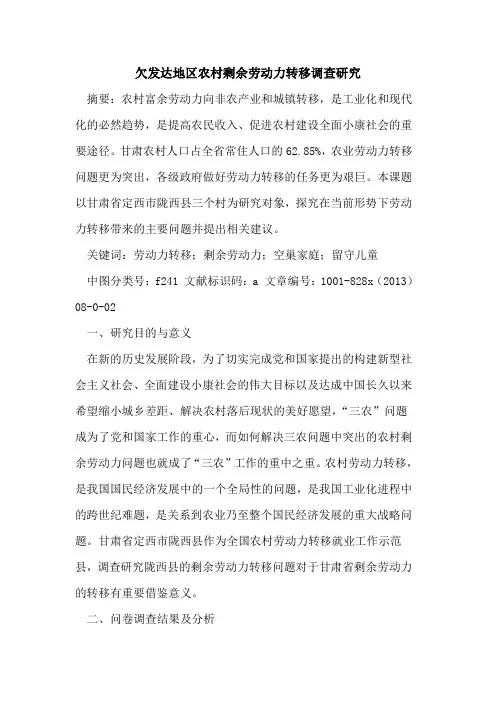 欠发达地区农村剩余劳动力转移调查研究

摘要：农村富余劳动力向非农产业和城镇转移，是工业化和现代化的必然趋势，是提高农民收入、促进农村建设全面小康社会的重要途径。甘肃农村人口占全省常住人口的62.85%，农业劳动力转移问题更为突出，各级政府做好劳动力转移的任务更为艰巨。本课题以甘肃省定西市陇西县三个村为研究对象，探究在当前形势下劳动力转移带来的主要问题并提出相关建议。

关键词：劳动力转移；剩余劳动力；空巢家庭；留守儿童

中图分类号：f241 文献标识码：a 文章编号：1001-828x（2013）08-0-02

一、研究目的与意义

在新的历史发展阶段，为了切实完成党和国家提出的构建新型社会主义社会、全面建设小康社会的伟大目标以及达成中国长久以来希望缩小城乡差距、解决农村落后现状的美好愿望，“三农”问题成为了党和国家工作的重心，而如何解决三农问题中突出的农村剩余劳动力问题也就成了“三农”工作的重中之重。农村劳动力转移，是我国国民经济发展中的一个全局性的问题，是我国工业化进程中的跨世纪难题，是关系到农业乃至整个国民经济发展的重大战略问题。甘肃省定西市陇西县作为全国农村劳动力转移就业工作示范县，调查研究陇西县的剩余劳动力转移问题对于甘肃省剩余劳动力的转移有重要借鉴意义。

二、问卷调查结果及分析